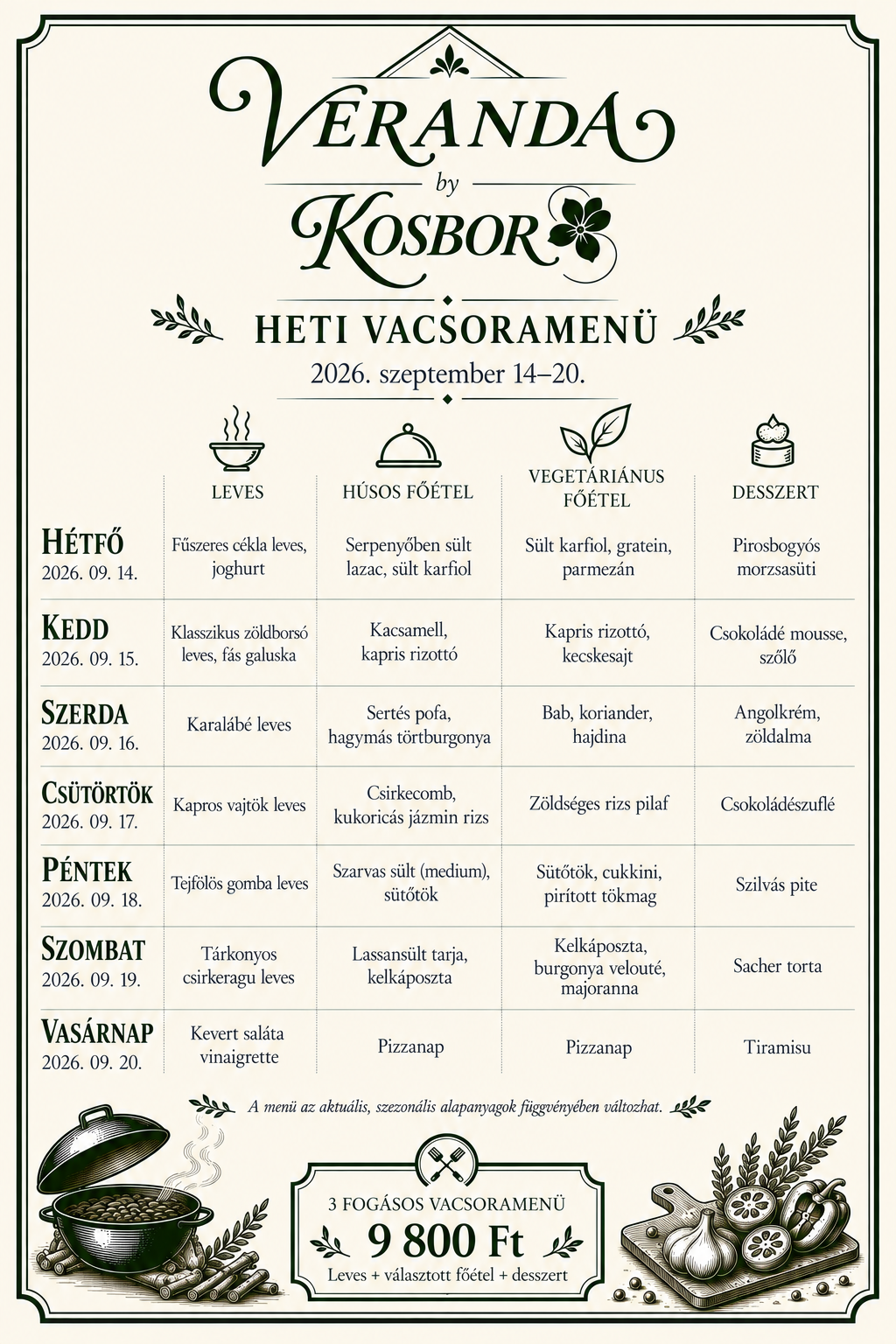 VERANDA
by
KOSBOR

HETI VACSORAMENÜ
2026. szeptember 14–20.

| | LEVES | HÚSOS FŐÉTEL | VEGETÁRIÁNUS FŐÉTEL | DESSZERT |
|---|---|---|---|---|
| HÉTFŐ 2026. 09. 14. | Fűszeres cékla leves, joghurt | Serpenyőben sült lazac, sült karfiol | Sült karfiol, gratein, parmezán | Pirosbogyós morzsasüti |
| KEDD 2026. 09. 15. | Klasszikus zöldborsó leves, fás galuska | Kacsamell, kapris rizottó | Kapris rizottó, kecskesajt | Csokoládé mousse, szőlő |
| SZERDA 2026. 09. 16. | Karalábé leves | Sertés pofa, hagymás törtburgonya | Bab, koriander, hajdina | Angolkrém, zöldalma |
| CSÜTÖRTÖK 2026. 09. 17. | Kapros vajtök leves | Csirkecomb, kukoricás jázmin rizs | Zöldséges rizs pilaf | Csokoládészuflé |
| PÉNTEK 2026. 09. 18. | Tejfölös gomba leves | Szarvas sült (medium), sütőtök | Sütőtök, cukkini, pirított tökmag | Szilvás pite |
| SZOMBAT 2026. 09. 19. | Tárkonyos csirkeragu leves | Lassansült tarja, kelkáposzta | Kelkáposzta, burgonya velouté, majoranna | Sacher torta |
| VASÁRNAP 2026. 09. 20. | Kevert saláta vinaigrette | Pizzanap | Pizzanap | Tiramisu |

A menü az aktuális, szezonális alapanyagok függvényében változhat.

3 FOGÁSOS VACSORAMENÜ
9 800 Ft
Leves + választott főétel + desszert